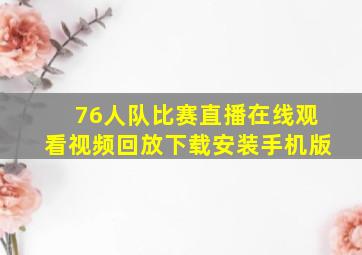 76人队比赛直播在线观看视频回放下载安装手机版